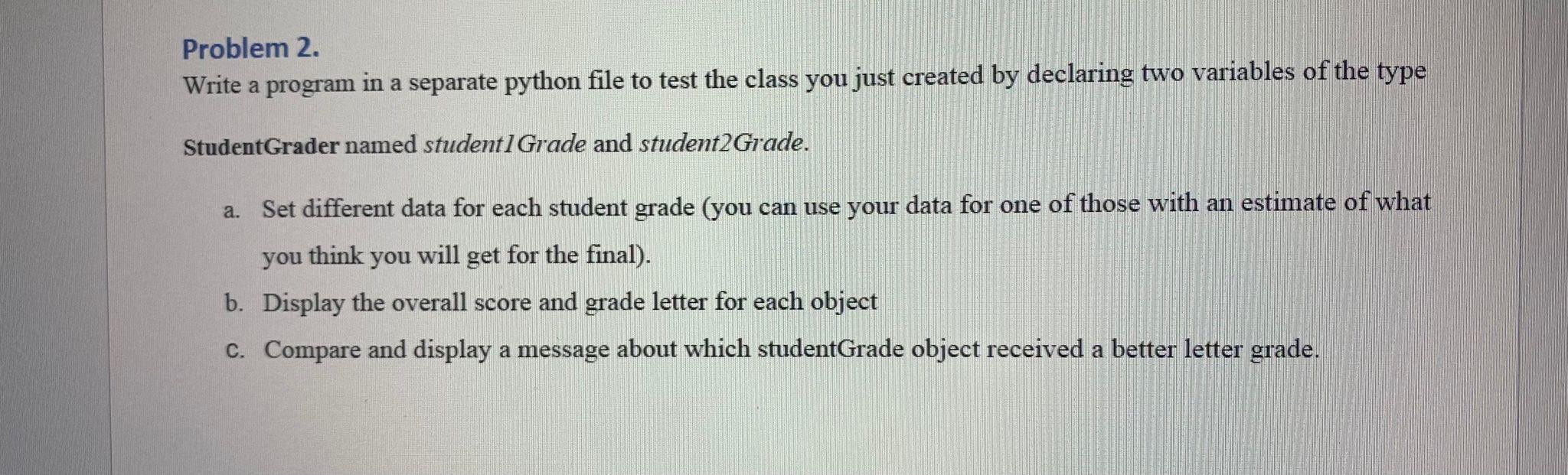 Problem 2.

Write a program in a separate python file to test the class you just created by declaring two variables of the type StudentGrader named student1Grade and student2Grade.

a. Set different data for each student grade (you can use your data for one of those with an estimate of what you think you will get for the final).
b. Display the overall score and grade letter for each object
c. Compare and display a message about which studentGrade object received a better letter grade.